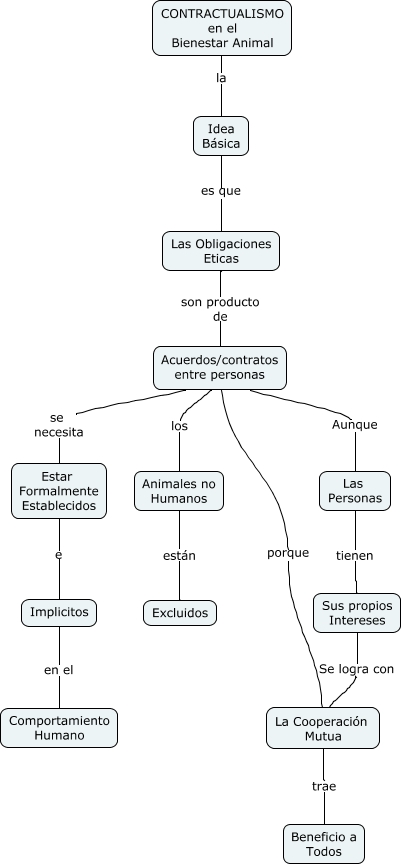 CONTRACTUALISMO en el Bienestar Animal

la

Idea Básica

es que

Las Obligaciones Eticas

son producto de

Acuerdos/contratos entre personas

se necesita

Estar Formalmente Establecidos

e

Implicitos

en el

Comportamiento Humano

los

Animales no Humanos

están

Excluidos

porque

Aunque

Las Personas

tienen

Sus propios Intereses

Se logra con

La Cooperación Mutua

trae

Beneficio a Todos